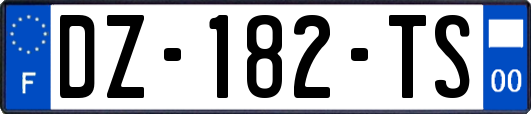 F
DZ-182-TS
00